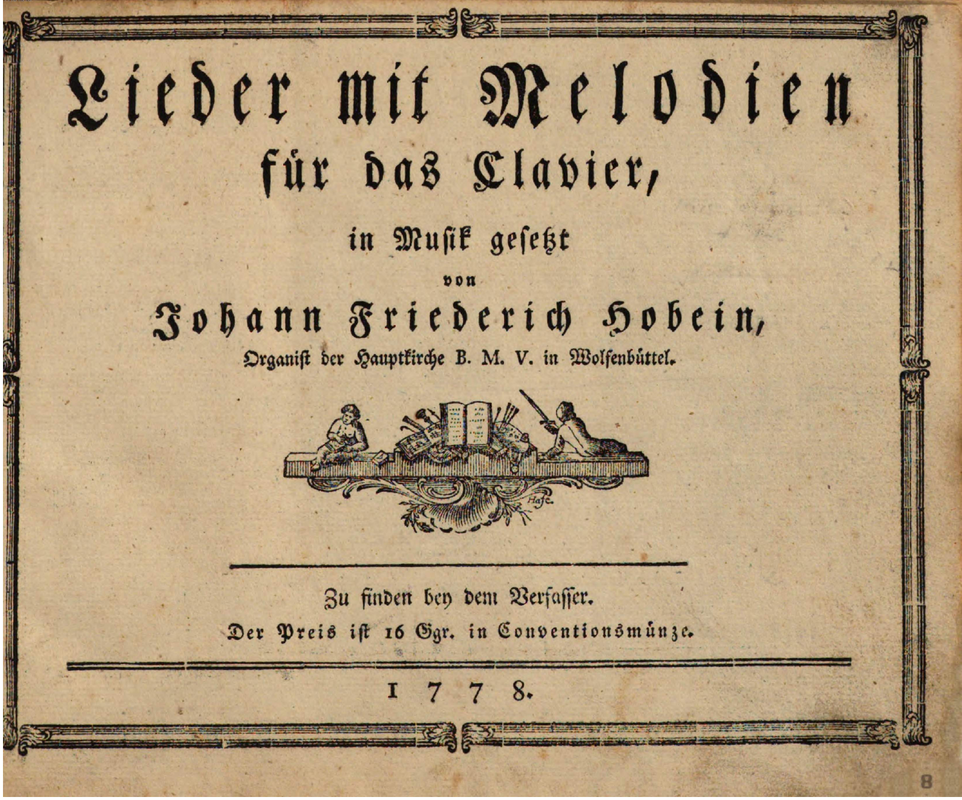 Lieder mit Melodien für das Clavier, in Musik gesetzt von Johann Friederich Hobein, Organist der Hauptkirche B. M. V. in Wolfenbüttel.

Hase.

Zu finden bey dem Verfasser. Der Preis ist 16 Ggr. in Conventionsmünze.

1778.

8